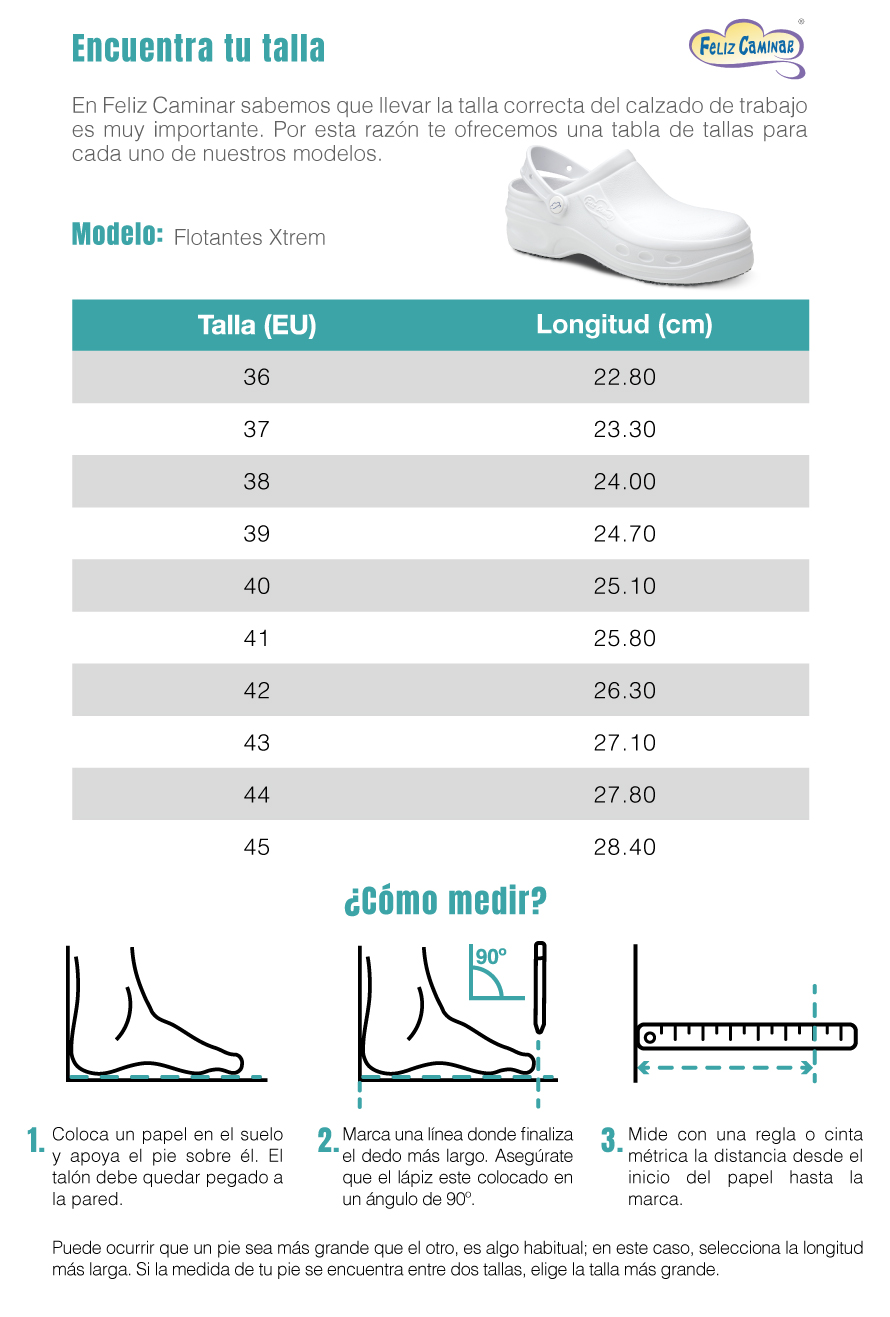 Encuentra tu talla

Feliz Caminar ®

En Feliz Caminar sabemos que llevar la talla correcta del calzado de trabajo es muy importante. Por esta razón te ofrecemos una tabla de tallas para cada uno de nuestros modelos.

Modelo: Flotantes Xtrem

| Talla (EU) | Longitud (cm) |
|---|---|
| 36 | 22.80 |
| 37 | 23.30 |
| 38 | 24.00 |
| 39 | 24.70 |
| 40 | 25.10 |
| 41 | 25.80 |
| 42 | 26.30 |
| 43 | 27.10 |
| 44 | 27.80 |
| 45 | 28.40 |

¿Cómo medir?

90º

1. Coloca un papel en el suelo y apoya el pie sobre él. El talón debe quedar pegado a la pared.

2. Marca una línea donde finaliza el dedo más largo. Asegúrate que el lápiz este colocado en un ángulo de 90º.

3. Mide con una regla o cinta métrica la distancia desde el inicio del papel hasta la marca.

Puede ocurrir que un pie sea más grande que el otro, es algo habitual; en este caso, selecciona la longitud más larga. Si la medida de tu pie se encuentra entre dos tallas, elige la talla más grande.